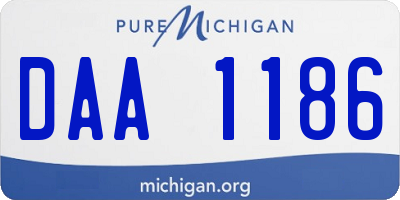 PURE MICHIGAN

DAA 1186

michigan.org